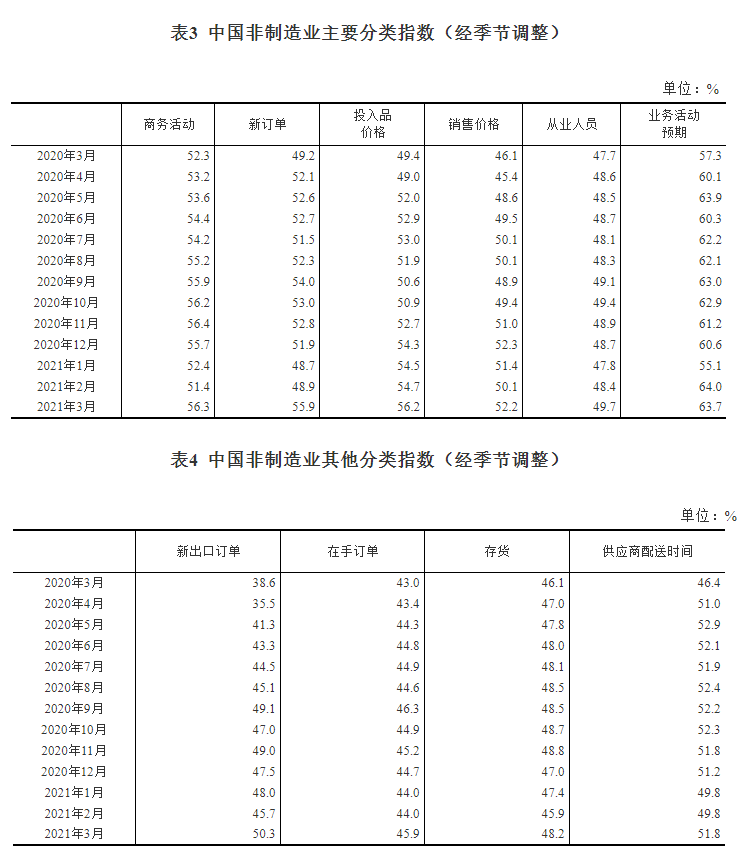 表3 中国非制造业主要分类指数（经季节调整）

单位：%

| | 商务活动 | 新订单 | 投入品价格 | 销售价格 | 从业人员 | 业务活动预期 |
|---|---|---|---|---|---|---|
| 2020年3月 | 52.3 | 49.2 | 49.4 | 46.1 | 47.7 | 57.3 |
| 2020年4月 | 53.2 | 52.1 | 49.0 | 45.4 | 48.6 | 60.1 |
| 2020年5月 | 53.6 | 52.6 | 52.0 | 48.6 | 48.5 | 63.9 |
| 2020年6月 | 54.4 | 52.7 | 52.9 | 49.5 | 48.7 | 60.3 |
| 2020年7月 | 54.2 | 51.5 | 53.0 | 50.1 | 48.1 | 62.2 |
| 2020年8月 | 55.2 | 52.3 | 51.9 | 50.1 | 48.3 | 62.1 |
| 2020年9月 | 55.9 | 54.0 | 50.6 | 48.9 | 49.1 | 63.0 |
| 2020年10月 | 56.2 | 53.0 | 50.9 | 49.4 | 49.4 | 62.9 |
| 2020年11月 | 56.4 | 52.8 | 52.7 | 51.0 | 48.9 | 61.2 |
| 2020年12月 | 55.7 | 51.9 | 54.3 | 52.3 | 48.7 | 60.6 |
| 2021年1月 | 52.4 | 48.7 | 54.5 | 51.4 | 47.8 | 55.1 |
| 2021年2月 | 51.4 | 48.9 | 54.7 | 50.1 | 48.4 | 64.0 |
| 2021年3月 | 56.3 | 55.9 | 56.2 | 52.2 | 49.7 | 63.7 |

表4 中国非制造业其他分类指数（经季节调整）

单位：%

| | 新出口订单 | 在手订单 | 存货 | 供应商配送时间 |
|---|---|---|---|---|
| 2020年3月 | 38.6 | 43.0 | 46.1 | 46.4 |
| 2020年4月 | 35.5 | 43.4 | 47.0 | 51.0 |
| 2020年5月 | 41.3 | 44.3 | 47.8 | 52.9 |
| 2020年6月 | 43.3 | 44.8 | 48.0 | 52.1 |
| 2020年7月 | 44.5 | 44.9 | 48.1 | 51.9 |
| 2020年8月 | 45.1 | 44.6 | 48.5 | 52.4 |
| 2020年9月 | 49.1 | 46.3 | 48.5 | 52.2 |
| 2020年10月 | 47.0 | 44.9 | 48.7 | 52.3 |
| 2020年11月 | 49.0 | 45.2 | 48.8 | 51.8 |
| 2020年12月 | 47.5 | 44.7 | 47.0 | 51.2 |
| 2021年1月 | 48.0 | 44.0 | 47.4 | 49.8 |
| 2021年2月 | 45.7 | 44.0 | 45.9 | 49.8 |
| 2021年3月 | 50.3 | 45.9 | 48.2 | 51.8 |